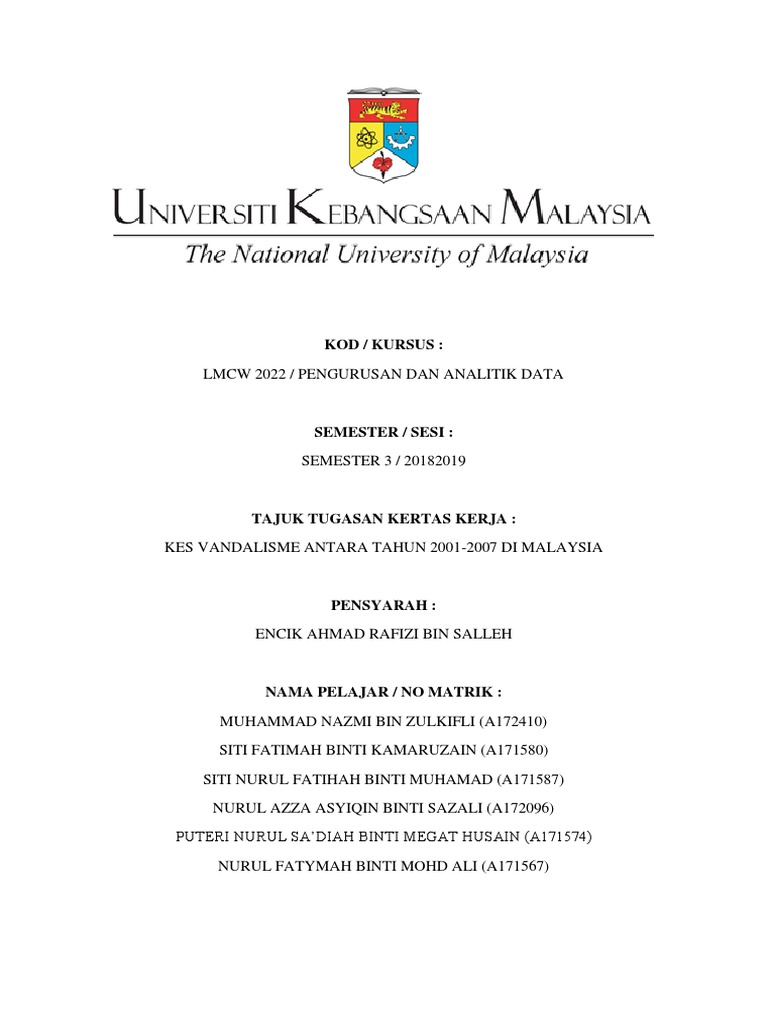 UNIVERSITI KEBANGSAAN MALAYSIA
The National University of Malaysia

KOD / KURSUS :

LMCW 2022 / PENGURUSAN DAN ANALITIK DATA

SEMESTER / SESI :

SEMESTER 3 / 20182019

TAJUK TUGASAN KERTAS KERJA :

KES VANDALISME ANTARA TAHUN 2001-2007 DI MALAYSIA

PENSYARAH :

ENCIK AHMAD RAFIZI BIN SALLEH

NAMA PELAJAR / NO MATRIK :

MUHAMMAD NAZMI BIN ZULKIFLI (A172410)

SITI FATIMAH BINTI KAMARUZAIN (A171580)

SITI NURUL FATIHAH BINTI MUHAMAD (A171587)

NURUL AZZA ASYIQIN BINTI SAZALI (A172096)

PUTERI NURUL SA'DIAH BINTI MEGAT HUSAIN (A171574)

NURUL FATYMAH BINTI MOHD ALI (A171567)